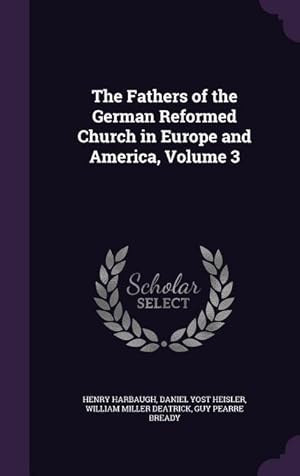 The Fathers of the German Reformed Church in Europe and America, Volume 3

Scholar SELECT

HENRY HARBAUGH, DANIEL YOST HEISLER, WILLIAM MILLER DEATRICK, GUY PEARRE BREADY